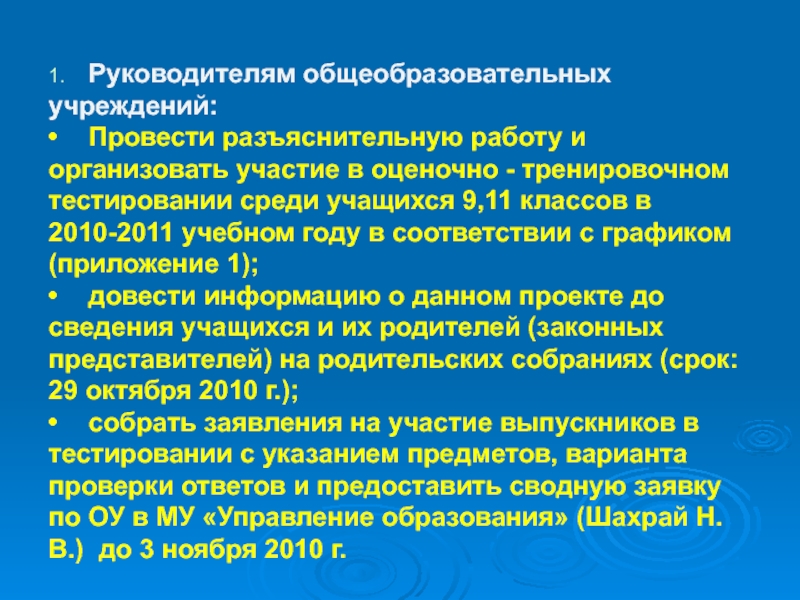 1. Руководителям общеобразовательных учреждений:
• Провести разъяснительную работу и организовать участие в оценочно - тренировочном тестировании среди учащихся 9,11 классов в 2010-2011 учебном году в соответствии с графиком (приложение 1);
• довести информацию о данном проекте до сведения учащихся и их родителей (законных представителей) на родительских собраниях (срок: 29 октября 2010 г.);
• собрать заявления на участие выпускников в тестировании с указанием предметов, варианта проверки ответов и предоставить сводную заявку по ОУ в МУ «Управление образования» (Шахрай Н. В.) до 3 ноября 2010 г.